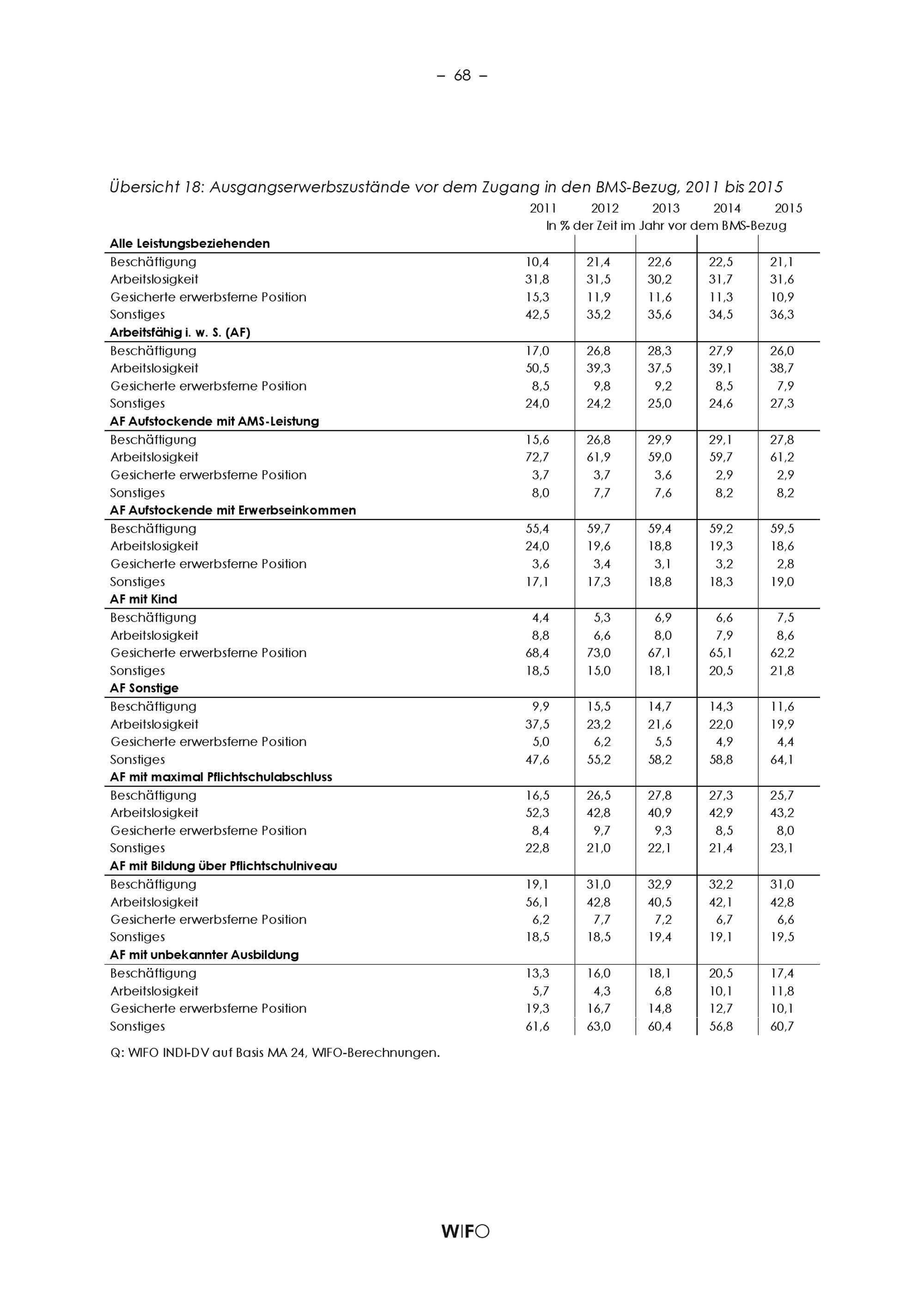 – 68 –

Übersicht 18: Ausgangserwerbszustände vor dem Zugang in den BMS-Bezug, 2011 bis 2015

| | 2011 | 2012 | 2013 | 2014 | 2015 |
|---|---|---|---|---|---|
| | In % der Zeit im Jahr vor dem BMS-Bezug | | | | |
| **Alle Leistungsbeziehenden** | | | | | |
| Beschäftigung | 10,4 | 21,4 | 22,6 | 22,5 | 21,1 |
| Arbeitslosigkeit | 31,8 | 31,5 | 30,2 | 31,7 | 31,6 |
| Gesicherte erwerbsferne Position | 15,3 | 11,9 | 11,6 | 11,3 | 10,9 |
| Sonstiges | 42,5 | 35,2 | 35,6 | 34,5 | 36,3 |
| **Arbeitsfähig i. w. S. (AF)** | | | | | |
| Beschäftigung | 17,0 | 26,8 | 28,3 | 27,9 | 26,0 |
| Arbeitslosigkeit | 50,5 | 39,3 | 37,5 | 39,1 | 38,7 |
| Gesicherte erwerbsferne Position | 8,5 | 9,8 | 9,2 | 8,5 | 7,9 |
| Sonstiges | 24,0 | 24,2 | 25,0 | 24,6 | 27,3 |
| **AF Aufstockende mit AMS-Leistung** | | | | | |
| Beschäftigung | 15,6 | 26,8 | 29,9 | 29,1 | 27,8 |
| Arbeitslosigkeit | 72,7 | 61,9 | 59,0 | 59,7 | 61,2 |
| Gesicherte erwerbsferne Position | 3,7 | 3,7 | 3,6 | 2,9 | 2,9 |
| Sonstiges | 8,0 | 7,7 | 7,6 | 8,2 | 8,2 |
| **AF Aufstockende mit Erwerbseinkommen** | | | | | |
| Beschäftigung | 55,4 | 59,7 | 59,4 | 59,2 | 59,5 |
| Arbeitslosigkeit | 24,0 | 19,6 | 18,8 | 19,3 | 18,6 |
| Gesicherte erwerbsferne Position | 3,6 | 3,4 | 3,1 | 3,2 | 2,8 |
| Sonstiges | 17,1 | 17,3 | 18,8 | 18,3 | 19,0 |
| **AF mit Kind** | | | | | |
| Beschäftigung | 4,4 | 5,3 | 6,9 | 6,6 | 7,5 |
| Arbeitslosigkeit | 8,8 | 6,6 | 8,0 | 7,9 | 8,6 |
| Gesicherte erwerbsferne Position | 68,4 | 73,0 | 67,1 | 65,1 | 62,2 |
| Sonstiges | 18,5 | 15,0 | 18,1 | 20,5 | 21,8 |
| **AF Sonstige** | | | | | |
| Beschäftigung | 9,9 | 15,5 | 14,7 | 14,3 | 11,6 |
| Arbeitslosigkeit | 37,5 | 23,2 | 21,6 | 22,0 | 19,9 |
| Gesicherte erwerbsferne Position | 5,0 | 6,2 | 5,5 | 4,9 | 4,4 |
| Sonstiges | 47,6 | 55,2 | 58,2 | 58,8 | 64,1 |
| **AF mit maximal Pflichtschulabschluss** | | | | | |
| Beschäftigung | 16,5 | 26,5 | 27,8 | 27,3 | 25,7 |
| Arbeitslosigkeit | 52,3 | 42,8 | 40,9 | 42,9 | 43,2 |
| Gesicherte erwerbsferne Position | 8,4 | 9,7 | 9,3 | 8,5 | 8,0 |
| Sonstiges | 22,8 | 21,0 | 22,1 | 21,4 | 23,1 |
| **AF mit Bildung über Pflichtschulniveau** | | | | | |
| Beschäftigung | 19,1 | 31,0 | 32,9 | 32,2 | 31,0 |
| Arbeitslosigkeit | 56,1 | 42,8 | 40,5 | 42,1 | 42,8 |
| Gesicherte erwerbsferne Position | 6,2 | 7,7 | 7,2 | 6,7 | 6,6 |
| Sonstiges | 18,5 | 18,5 | 19,4 | 19,1 | 19,5 |
| **AF mit unbekannter Ausbildung** | | | | | |
| Beschäftigung | 13,3 | 16,0 | 18,1 | 20,5 | 17,4 |
| Arbeitslosigkeit | 5,7 | 4,3 | 6,8 | 10,1 | 11,8 |
| Gesicherte erwerbsferne Position | 19,3 | 16,7 | 14,8 | 12,7 | 10,1 |
| Sonstiges | 61,6 | 63,0 | 60,4 | 56,8 | 60,7 |

Q: WIFO INDI-DV auf Basis MA 24, WIFO-Berechnungen.

WIFO